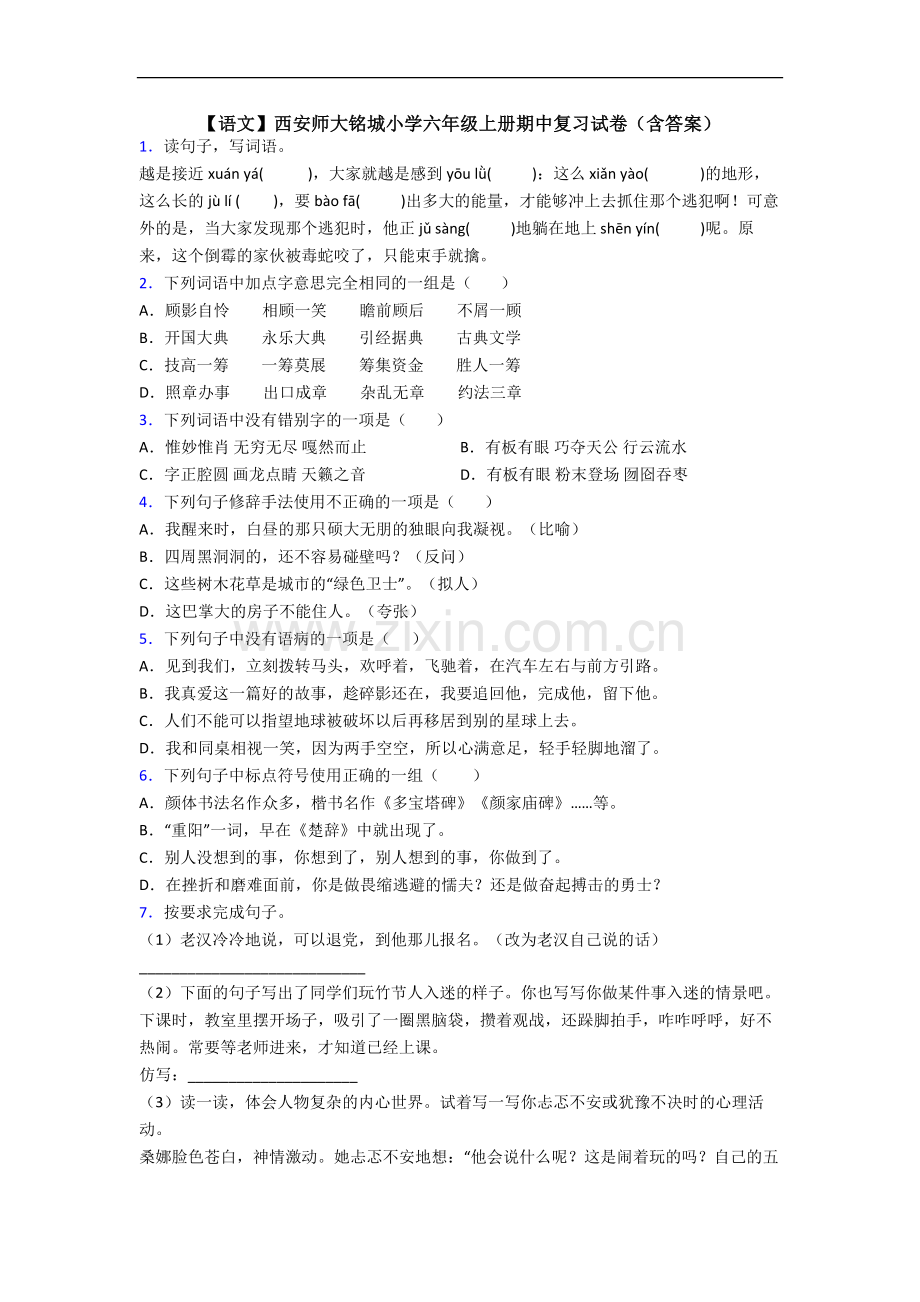 【语文】西安师大铭城小学六年级上册期中复习试卷（含答案）

1．读句子，写词语。

越是接近xuán yá(　　)，大家就越是感到yōu lǜ(　　)：这么xiǎn yào(　　)的地形，这么长的jù lí(　　)，要bào fā(　　)出多大的能量，才能够冲上去抓住那个逃犯啊！可意外的是，当大家发现那个逃犯时，他正jǔ sàng(　　)地躺在地上shēn yín(　　)呢。原来，这个倒霉的家伙被毒蛇咬了，只能束手就擒。

2．下列词语中加点字意思完全相同的一组是（　　）

A．顾影自怜　相顾一笑　瞻前顾后　不屑一顾
B．开国大典　永乐大典　引经据典　古典文学
C．技高一筹　一筹莫展　筹集资金　胜人一筹
D．照章办事　出口成章　杂乱无章　约法三章

3．下列词语中没有错别字的一项是（　　）

A．惟妙惟肖 无穷无尽 嘎然而止　B．有板有眼 巧夺天公 行云流水
C．字正腔圆 画龙点睛 天籁之音　D．有板有眼 粉末登场 囫囵吞枣

4．下列句子修辞手法使用不正确的一项是（　　）

A．我醒来时，白昼的那只硕大无朋的独眼向我凝视。（比喻）
B．四周黑洞洞的，还不容易碰壁吗？（反问）
C．这些树木花草是城市的“绿色卫士”。（拟人）
D．这巴掌大的房子不能住人。（夸张）

5．下列句子中没有语病的一项是（　　）

A．见到我们，立刻拨转马头，欢呼着，飞驰着，在汽车左右与前方引路。
B．我真爱这一篇好的故事，趁碎影还在，我要追回他，完成他，留下他。
C．人们不能可以指望地球被破坏以后再移居到别的星球上去。
D．我和同桌相视一笑，因为两手空空，所以心满意足，轻手轻脚地溜了。

6．下列句子中标点符号使用正确的一组（　　）

A．颜体书法名作众多，楷书名作《多宝塔碑》《颜家庙碑》……等。
B．“重阳”一词，早在《楚辞》中就出现了。
C．别人没想到的事，你想到了，别人想到的事，你做到了。
D．在挫折和磨难面前，你是做畏缩逃避的懦夫？还是做奋起搏击的勇士？

7．按要求完成句子。

（1）老汉冷冷地说，可以退党，到他那儿报名。（改为老汉自己说的话）

____

（2）下面的句子写出了同学们玩竹节人入迷的样子。你也写写你做某件事入迷的情景吧。

下课时，教室里摆开场子，吸引了一圈黑脑袋，攒着观战，还跺脚拍手，咋咋呼呼，好不热闹。常要等老师进来，才知道已经上课。

仿写：____

（3）读一读，体会人物复杂的内心世界。试着写一写你忐忑不安或犹豫不决时的心理活动。

桑娜脸色苍白，神情激动。她忐忑不安地想：“他会说什么呢？这是闹着玩的吗？自己的五

www.zixin.com.cn